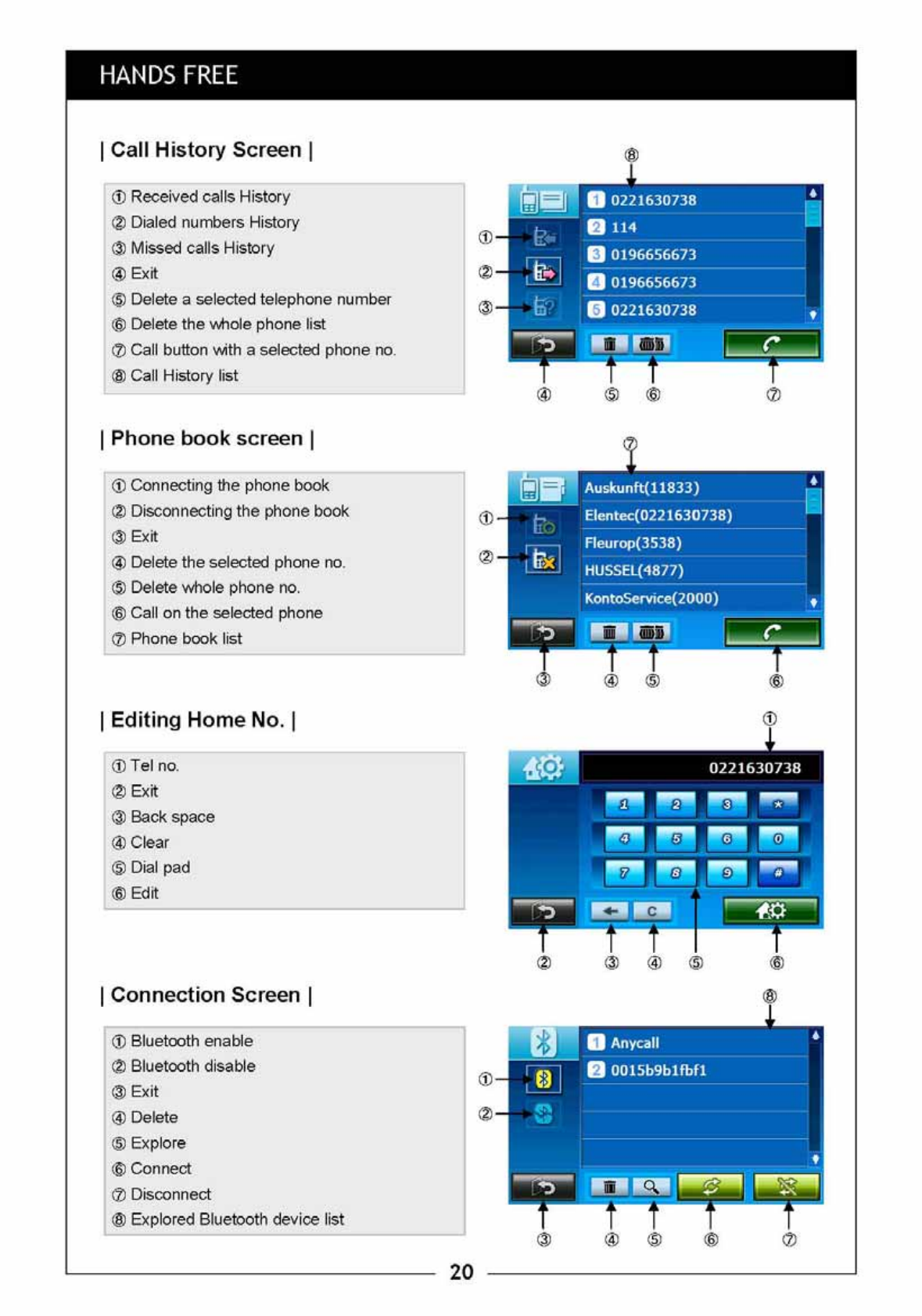 HANDS FREE

| Call History Screen |

① Received calls History
② Dialed numbers History
③ Missed calls History
④ Exit
⑤ Delete a selected telephone number
⑥ Delete the whole phone list
⑦ Call button with a selected phone no.
⑧ Call History list

⑧
1 0221630738
2 114
3 0196656673
4 0196656673
5 0221630738
①
②
③
④ ⑤ ⑥ ⑦

| Phone book screen |

① Connecting the phone book
② Disconnecting the phone book
③ Exit
④ Delete the selected phone no.
⑤ Delete whole phone no.
⑥ Call on the selected phone
⑦ Phone book list

⑦
Auskunft(11833)
Elentec(0221630738)
Fleurop(3538)
HUSSEL(4877)
KontoService(2000)
①
②
③ ④ ⑤ ⑥

| Editing Home No. |

① Tel no.
② Exit
③ Back space
④ Clear
⑤ Dial pad
⑥ Edit

①
0221630738
1 2 3 *
4 5 6 0
7 8 9 #
C
② ③ ④ ⑤ ⑥

| Connection Screen |

① Bluetooth enable
② Bluetooth disable
③ Exit
④ Delete
⑤ Explore
⑥ Connect
⑦ Disconnect
⑧ Explored Bluetooth device list

⑧
1 Anycall
2 0015b9b1fbf1
①
②
③ ④ ⑤ ⑥ ⑦

20